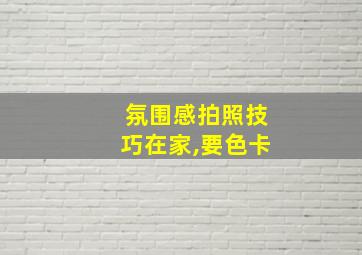 氛围感拍照技巧在家,要色卡